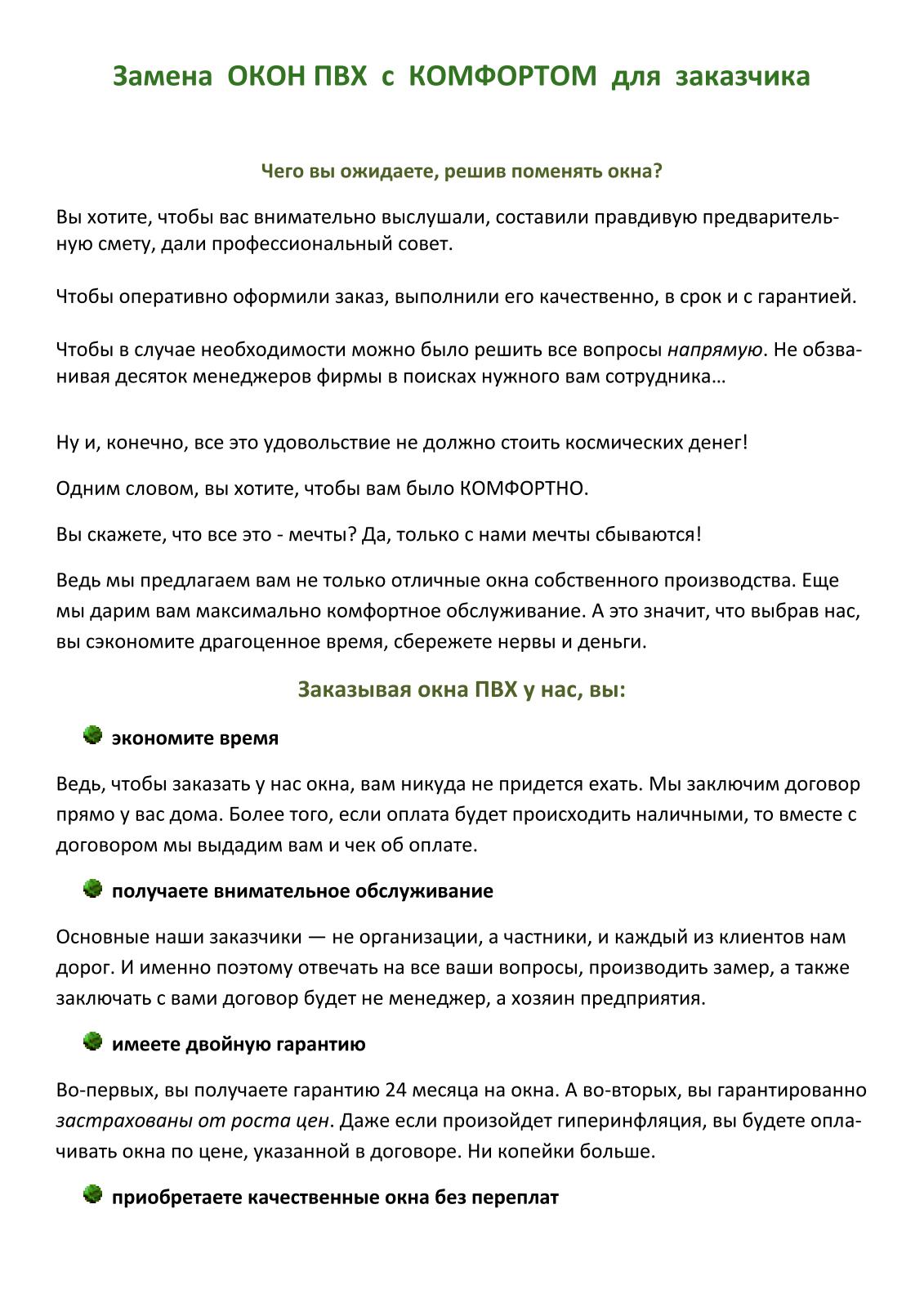 Замена ОКОН ПВХ с КОМФОРТОМ для заказчика

Чего вы ожидаете, решив поменять окна?

Вы хотите, чтобы вас внимательно выслушали, составили правдивую предварительную смету, дали профессиональный совет.

Чтобы оперативно оформили заказ, выполнили его качественно, в срок и с гарантией.

Чтобы в случае необходимости можно было решить все вопросы напрямую. Не обзванивая десяток менеджеров фирмы в поисках нужного вам сотрудника…

Ну и, конечно, все это удовольствие не должно стоить космических денег!

Одним словом, вы хотите, чтобы вам было КОМФОРТНО.

Вы скажете, что все это - мечты? Да, только с нами мечты сбываются!

Ведь мы предлагаем вам не только отличные окна собственного производства. Еще мы дарим вам максимально комфортное обслуживание. А это значит, что выбрав нас, вы сэкономите драгоценное время, сбережете нервы и деньги.

Заказывая окна ПВХ у нас, вы:

• экономите время

Ведь, чтобы заказать у нас окна, вам никуда не придется ехать. Мы заключим договор прямо у вас дома. Более того, если оплата будет происходить наличными, то вместе с договором мы выдадим вам и чек об оплате.

• получаете внимательное обслуживание

Основные наши заказчики — не организации, а частники, и каждый из клиентов нам дорог. И именно поэтому отвечать на все ваши вопросы, производить замер, а также заключать с вами договор будет не менеджер, а хозяин предприятия.

• имеете двойную гарантию

Во-первых, вы получаете гарантию 24 месяца на окна. А во-вторых, вы гарантированно застрахованы от роста цен. Даже если произойдет гиперинфляция, вы будете оплачивать окна по цене, указанной в договоре. Ни копейки больше.

• приобретаете качественные окна без переплат